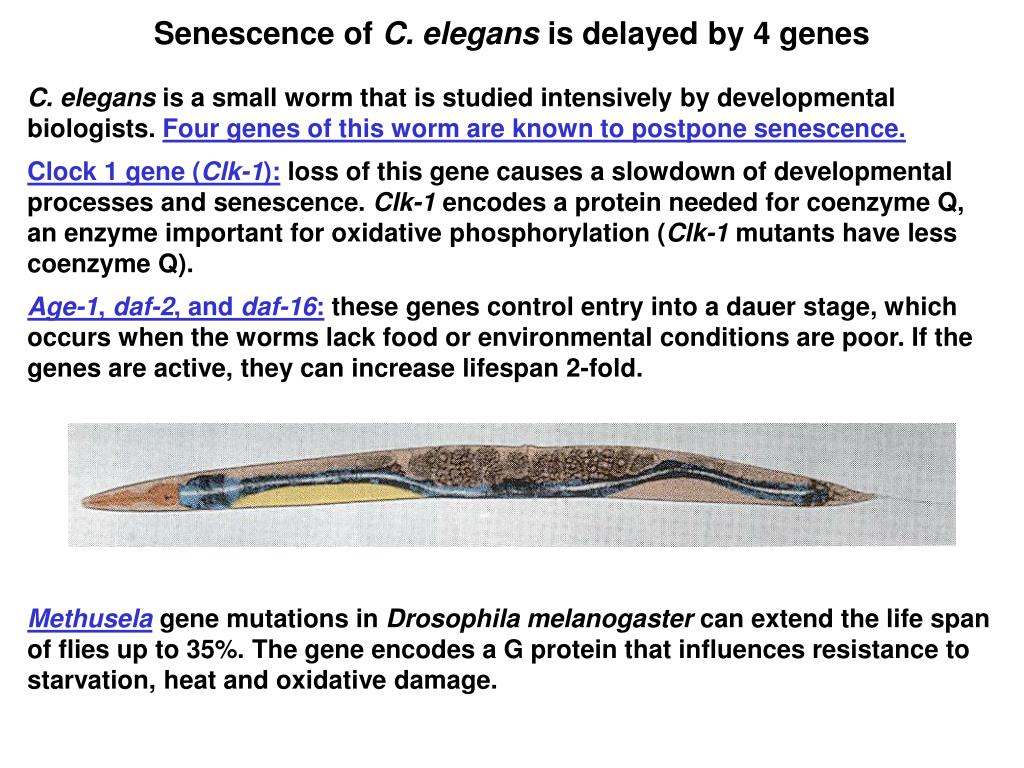 Senescence of C. elegans is delayed by 4 genes

C. elegans is a small worm that is studied intensively by developmental biologists. Four genes of this worm are known to postpone senescence.

Clock 1 gene (Clk-1): loss of this gene causes a slowdown of developmental processes and senescence. Clk-1 encodes a protein needed for coenzyme Q, an enzyme important for oxidative phosphorylation (Clk-1 mutants have less coenzyme Q).

Age-1, daf-2, and daf-16: these genes control entry into a dauer stage, which occurs when the worms lack food or environmental conditions are poor. If the genes are active, they can increase lifespan 2-fold.

Methusela gene mutations in Drosophila melanogaster can extend the life span of flies up to 35%. The gene encodes a G protein that influences resistance to starvation, heat and oxidative damage.